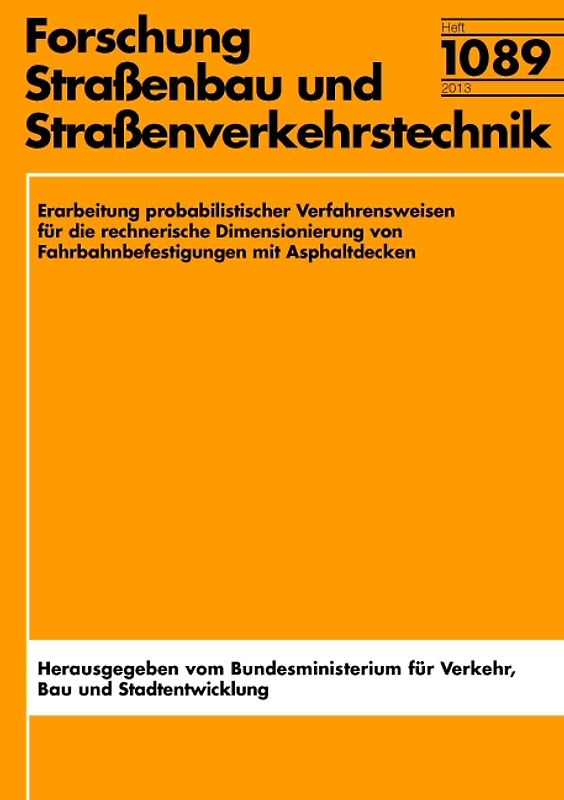 Forschung
Straßenbau und
Straßenverkehrstechnik

Heft
1089
2013

Erarbeitung probabilistischer Verfahrensweisen für die rechnerische Dimensionierung von Fahrbahnbefestigungen mit Asphaltdecken

Herausgegeben vom Bundesministerium für Verkehr, Bau und Stadtentwicklung